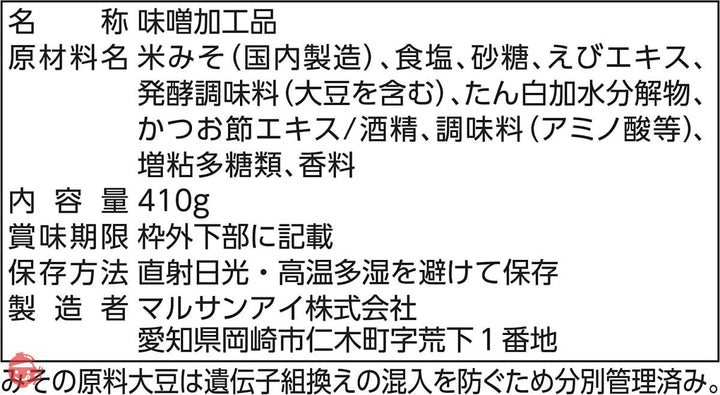 名　　称　味噌加工品
原材料名　米みそ（国内製造）、食塩、砂糖、えびエキス、発酵調味料（大豆を含む）、たん白加水分解物、かつお節エキス／酒精、調味料（アミノ酸等）、増粘多糖類、香料
内　容　量　410g
賞味期限　枠外下部に記載
保存方法　直射日光・高温多湿を避けて保存
製　造　者　マルサンアイ株式会社
愛知県岡崎市仁木町字荒下１番地

みその原料大豆は遺伝子組換えの混入を防ぐため分別管理済み。